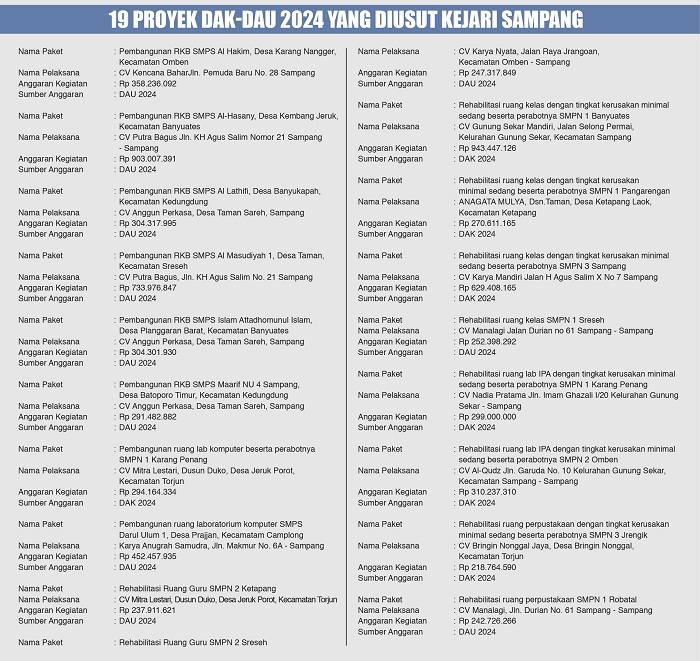 19 PROYEK DAK-DAU 2024 YANG DIUSUT KEJARI SAMPANG

Nama Paket : Pembangunan RKB SMPS Al Hakim, Desa Karang Nangger, Kecamatan Omben
Nama Pelaksana : CV Kencana BaharJln. Pemuda Baru No. 28 Sampang
Anggaran Kegiatan : Rp 358.236.092
Sumber Anggaran : DAU 2024

Nama Paket : Pembangunan RKB SMPS Al-Hasany, Desa Kembang Jeruk, Kecamatan Banyuates
Nama Pelaksana : CV Putra Bagus Jln. KH Agus Salim Nomor 21 Sampang - Sampang
Anggaran Kegiatan : Rp 903.007.391
Sumber Anggaran : DAU 2024

Nama Paket : Pembangunan RKB SMPS Al Lathifi, Desa Banyukapah, Kecamatan Kedungdung
Nama Pelaksana : CV Anggun Perkasa, Desa Taman Sareh, Sampang
Anggaran Kegiatan : Rp 304.317.995
Sumber Anggaran : DAU 2024

Nama Paket : Pembangunan RKB SMPS Al Masudiyah 1, Desa Taman, Kecamatan Sreseh
Nama Pelaksana : CV Putra Bagus, Jln. KH Agus Salim No. 21 Sampang
Anggaran Kegiatan : Rp 733.976.847
Sumber Anggaran : DAU 2024

Nama Paket : Pembangunan RKB SMPS Islam Attadhomunul Islam, Desa Planggaran Barat, Kecamatan Banyuates
Nama Pelaksana : CV Anggun Perkasa, Desa Taman Sareh, Sampang
Anggaran Kegiatan : Rp 304.301.930
Sumber Anggaran : DAU 2024

Nama Paket : Pembangunan RKB SMPS Maarif NU 4 Sampang, Desa Batoporo Timur, Kecamatan Kedungdung
Nama Pelaksana : CV Anggun Perkasa, Desa Taman Sareh, Sampang
Anggaran Kegiatan : Rp 291.482.882
Sumber Anggaran : DAU 2024

Nama Paket : Pembangunan ruang lab komputer beserta perabotnya SMPN 1 Karang Penang
Nama Pelaksana : CV Mitra Lestari, Dusun Duko, Desa Jeruk Porot, Kecamatan Torjun
Anggaran Kegiatan : Rp 294.164.334
Sumber Anggaran : DAK 2024

Nama Paket : Pembangunan ruang laboratorium komputer SMPS Darul Ulum 1, Desa Prajjan, Kecamatam Camplong
Nama Pelaksana : Karya Anugrah Samudra, Jln. Makmur No. 6A - Sampang
Anggaran Kegiatan : Rp 452.457.935
Sumber Anggaran : DAU 2024

Nama Paket : Rehabilitasi Ruang Guru SMPN 2 Ketapang
Nama Pelaksana : CV Mitra Lestari, Dusun Duko, Desa Jeruk Porot, Kecamatan Torjun
Anggaran Kegiatan : Rp 237.911.621
Sumber Anggaran : DAU 2024

Nama Paket : Rehabilitasi Ruang Guru SMPN 2 Sreseh

Nama Pelaksana : CV Karya Nyata, Jalan Raya Jrangoan, Kecamatan Omben - Sampang
Anggaran Kegiatan : Rp 247.317.849
Sumber Anggaran : DAU 2024

Nama Paket : Rehabilitasi ruang kelas dengan tingkat kerusakan minimal sedang beserta perabotnya SMPN 1 Banyuates
Nama Pelaksana : CV Gunung Sekar Mandiri, Jalan Selong Permai, Kelurahan Gunung Sekar, Kecamatan Sampang
Anggaran Kegiatan : Rp 943.447.126
Sumber Anggaran : DAK 2024

Nama Paket : Rehabilitasi ruang kelas dengan tingkat kerusakan minimal sedang beserta perabotnya SMPN 1 Pangarengan
Nama Pelaksana : ANAGATA MULYA, Dsn.Taman, Desa Ketapang Laok, Kecamatan Ketapang
Anggaran Kegiatan : Rp 270.611.165
Sumber Anggaran : DAK 2024

Nama Paket : Rehabilitasi ruang kelas dengan tingkat kerusakan minimal sedang beserta perabotnya SMPN 3 Sampang
Nama Pelaksana : CV Karya Mandiri Jalan H Agus Salim X No 7 Sampang
Anggaran Kegiatan : Rp 629.408.165
Sumber Anggaran : DAK 2024

Nama Paket : Rehabilitasi ruang kelas SMPN 1 Sreseh
Nama Pelaksana : CV Manalagi Jalan Durian no 61 Sampang - Sampang
Anggaran Kegiatan : Rp 252.398.292
Sumber Anggaran : DAU 2024

Nama Paket : Rehabilitasi ruang lab IPA dengan tingkat kerusakan minimal sedang beserta perabotnya SMPN 1 Karang Penang
Nama Pelaksana : CV Nadia Pratama Jln. Imam Ghazali I/20 Kelurahan Gunung Sekar - Sampang
Anggaran Kegiatan : Rp 299.000.000
Sumber Anggaran : DAK 2024

Nama Paket : Rehabilitasi ruang lab IPA dengan tingkat kerusakan minimal sedang beserta perabotnya SMPN 2 Omben
Nama Pelaksana : CV Al-Qudz Jln. Garuda No. 10 Kelurahan Gunung Sekar, Kecamatan Sampang - Sampang
Anggaran Kegiatan : Rp 310.237.310
Sumber Anggaran : DAK 2024

Nama Paket : Rehabilitasi ruang perpustakaan dengan tingkat kerusakan minimal sedang beserta perabotnya SMPN 3 Jrengik
Nama Pelaksana : CV Bringin Nonggal Jaya, Desa Bringin Nonggal, Kecamatan Torjun
Anggaran Kegiatan : Rp 218.764.590
Sumber Anggaran : DAK 2024

Nama Paket : Rehabilitasi ruang perpustakaan SMPN 1 Robatal
Nama Pelaksana : CV Manalagi, Jln. Durian No. 61 Sampang - Sampang
Anggaran Kegiatan : Rp 242.726.266
Sumber Anggaran : DAU 2024